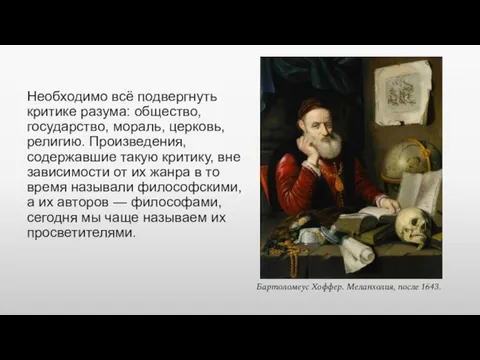 Необходимо всё подвергнуть критике разума: общество, государство, мораль, церковь, религию. Произведения, содержавшие такую критику, вне зависимости от их жанра в то время называли философскими, а их авторов — философами, сегодня мы чаще называем их просветителями.

Бартоломеус Хоффер. Меланхолия, после 1643.